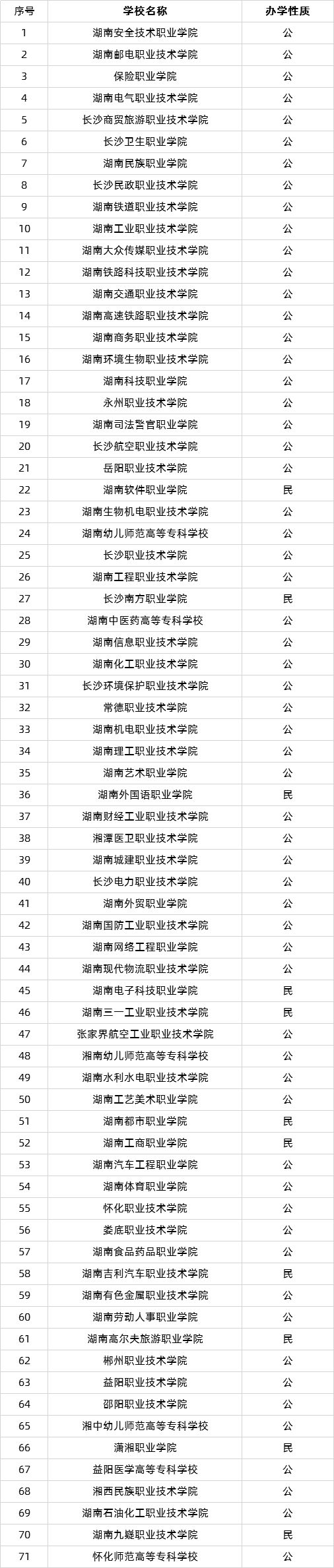 | 序号 | 学校名称 | 办学性质 |
|---|---|---|
| 1 | 湖南安全技术职业学院 | 公 |
| 2 | 湖南邮电职业技术学院 | 公 |
| 3 | 保险职业学院 | 公 |
| 4 | 湖南电气职业技术学院 | 公 |
| 5 | 长沙商贸旅游职业技术学院 | 公 |
| 6 | 长沙卫生职业学院 | 公 |
| 7 | 湖南民族职业学院 | 公 |
| 8 | 长沙民政职业技术学院 | 公 |
| 9 | 湖南铁道职业技术学院 | 公 |
| 10 | 湖南工业职业技术学院 | 公 |
| 11 | 湖南大众传媒职业技术学院 | 公 |
| 12 | 湖南铁路科技职业技术学院 | 公 |
| 13 | 湖南交通职业技术学院 | 公 |
| 14 | 湖南高速铁路职业技术学院 | 公 |
| 15 | 湖南商务职业技术学院 | 公 |
| 16 | 湖南环境生物职业技术学院 | 公 |
| 17 | 湖南科技职业学院 | 公 |
| 18 | 永州职业技术学院 | 公 |
| 19 | 湖南司法警官职业学院 | 公 |
| 20 | 长沙航空职业技术学院 | 公 |
| 21 | 岳阳职业技术学院 | 公 |
| 22 | 湖南软件职业学院 | 民 |
| 23 | 湖南生物机电职业技术学院 | 公 |
| 24 | 湖南幼儿师范高等专科学校 | 公 |
| 25 | 长沙职业技术学院 | 公 |
| 26 | 湖南工程职业技术学院 | 公 |
| 27 | 长沙南方职业学院 | 民 |
| 28 | 湖南中医药高等专科学校 | 公 |
| 29 | 湖南信息职业技术学院 | 公 |
| 30 | 湖南化工职业技术学院 | 公 |
| 31 | 长沙环境保护职业技术学院 | 公 |
| 32 | 常德职业技术学院 | 公 |
| 33 | 湖南机电职业技术学院 | 公 |
| 34 | 湖南理工职业技术学院 | 公 |
| 35 | 湖南艺术职业学院 | 公 |
| 36 | 湖南外国语职业学院 | 民 |
| 37 | 湖南财经工业职业技术学院 | 公 |
| 38 | 湘潭医卫职业技术学院 | 公 |
| 39 | 湖南城建职业技术学院 | 公 |
| 40 | 长沙电力职业技术学院 | 公 |
| 41 | 湖南外贸职业学院 | 公 |
| 42 | 湖南国防工业职业技术学院 | 公 |
| 43 | 湖南网络工程职业学院 | 公 |
| 44 | 湖南现代物流职业技术学院 | 公 |
| 45 | 湖南电子科技职业学院 | 民 |
| 46 | 湖南三一工业职业技术学院 | 民 |
| 47 | 张家界航空工业职业技术学院 | 公 |
| 48 | 湘南幼儿师范高等专科学校 | 公 |
| 49 | 湖南水利水电职业技术学院 | 公 |
| 50 | 湖南工艺美术职业学院 | 公 |
| 51 | 湖南都市职业学院 | 民 |
| 52 | 湖南工商职业学院 | 民 |
| 53 | 湖南汽车工程职业学院 | 公 |
| 54 | 湖南体育职业学院 | 公 |
| 55 | 怀化职业技术学院 | 公 |
| 56 | 娄底职业技术学院 | 公 |
| 57 | 湖南食品药品职业学院 | 公 |
| 58 | 湖南吉利汽车职业技术学院 | 民 |
| 59 | 湖南有色金属职业技术学院 | 公 |
| 60 | 湖南劳动人事职业学院 | 公 |
| 61 | 湖南高尔夫旅游职业学院 | 民 |
| 62 | 郴州职业技术学院 | 公 |
| 63 | 益阳职业技术学院 | 公 |
| 64 | 邵阳职业技术学院 | 公 |
| 65 | 湘中幼儿师范高等专科学校 | 公 |
| 66 | 潇湘职业学院 | 民 |
| 67 | 益阳医学高等专科学校 | 公 |
| 68 | 湘西民族职业技术学院 | 公 |
| 69 | 湖南石油化工职业技术学院 | 公 |
| 70 | 湖南九嶷职业技术学院 | 民 |
| 71 | 怀化师范高等专科学校 | 公 |